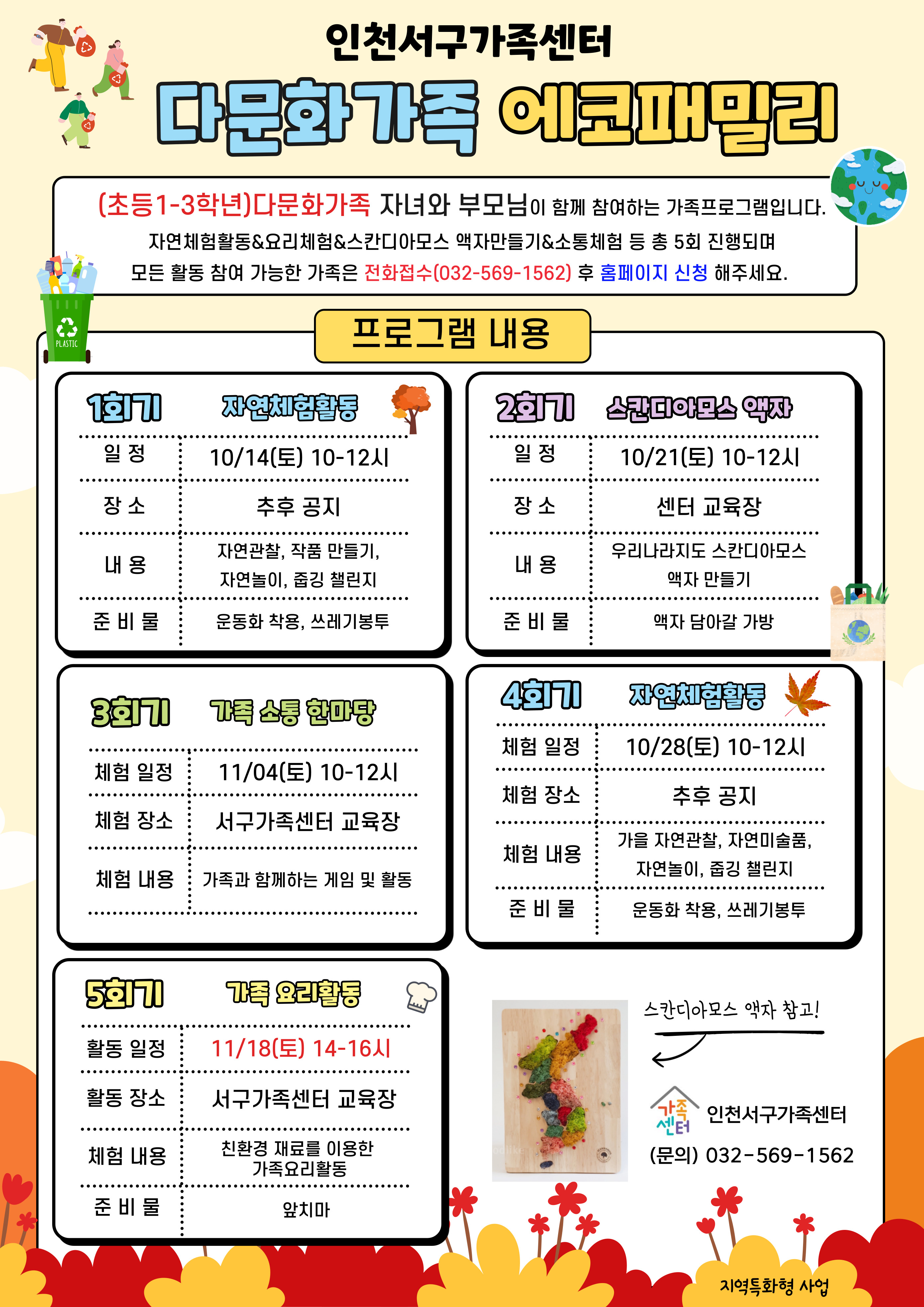 인천서구가족센터

다문화가족 에코패밀리

(초등1-3학년)다문화가족 자녀와 부모님이 함께 참여하는 가족프로그램입니다.
자연체험활동&요리체험&스칸디아모스 액자만들기&소통체험 등 총 5회 진행되며
모든 활동 참여 가능한 가족은 전화접수(032-569-1562) 후 홈페이지 신청 해주세요.

PLASTIC

프로그램 내용

1회기 자연체험활동

| 일 정 | 10/14(토) 10-12시 |
|---|---|
| 장 소 | 추후 공지 |
| 내 용 | 자연관찰, 작품 만들기, 자연놀이, 줍깅 챌린지 |
| 준 비 물 | 운동화 착용, 쓰레기봉투 |

2회기 스칸디아모스 액자

| 일 정 | 10/21(토) 10-12시 |
|---|---|
| 장 소 | 센터 교육장 |
| 내 용 | 우리나라지도 스칸디아모스 액자 만들기 |
| 준 비 물 | 액자 담아갈 가방 |

3회기 가족 소통 한마당

| 체험 일정 | 11/04(토) 10-12시 |
|---|---|
| 체험 장소 | 서구가족센터 교육장 |
| 체험 내용 | 가족과 함께하는 게임 및 활동 |

4회기 자연체험활동

| 체험 일정 | 10/28(토) 10-12시 |
|---|---|
| 체험 장소 | 추후 공지 |
| 체험 내용 | 가을 자연관찰, 자연미술품, 자연놀이, 줍깅 챌린지 |
| 준 비 물 | 운동화 착용, 쓰레기봉투 |

5회기 가족 요리활동

| 활동 일정 | 11/18(토) 14-16시 |
|---|---|
| 활동 장소 | 서구가족센터 교육장 |
| 체험 내용 | 친환경 재료를 이용한 가족요리활동 |
| 준 비 물 | 앞치마 |

스칸디아모스 액자 참고!

가족센터 인천서구가족센터
(문의) 032-569-1562

지역특화형 사업